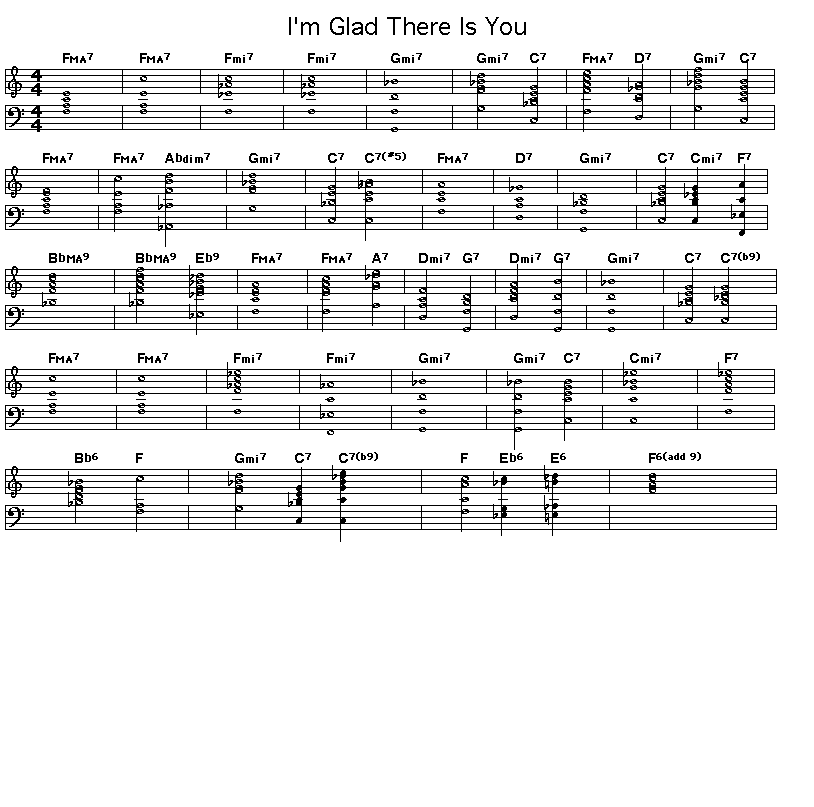 I'm Glad There Is You

FMA7 FMA7 Fmi7 Fmi7 Gmi7 Gmi7 C7 FMA7 D7 Gmi7 C7

FMA7 FMA7 Abdim7 Gmi7 C7 C7(#5) FMA7 D7 Gmi7 C7 Cmi7 F7

BbMA9 BbMA9 Eb9 FMA7 FMA7 A7 Dmi7 G7 Dmi7 G7 Gmi7 C7 C7(b9)

FMA7 FMA7 Fmi7 Fmi7 Gmi7 Gmi7 C7 Cmi7 F7

Bb6 F Gmi7 C7 C7(b9) F Eb6 E6 F6(add 9)